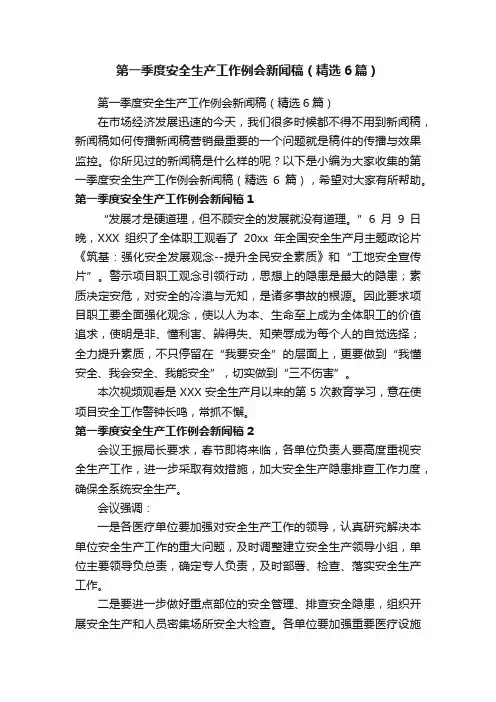 第一季度安全生产工作例会新闻稿（精选6篇）

第一季度安全生产工作例会新闻稿（精选6篇）

在市场经济发展迅速的今天，我们很多时候都不得不用到新闻稿，新闻稿如何传播新闻稿营销最重要的一个问题就是稿件的传播与效果监控。你所见过的新闻稿是什么样的呢？以下是小编为大家收集的第一季度安全生产工作例会新闻稿（精选 6 篇），希望对大家有所帮助。

第一季度安全生产工作例会新闻稿1

“发展才是硬道理，但不顾安全的发展就没有道理。”6 月 9 日晚，XXX 组织了全体职工观看了 20xx 年全国安全生产月主题政论片《筑基：强化安全发展观念--提升全民安全素质》和“工地安全宣传片”。警示项目职工观念引领行动，思想上的隐患是最大的隐患；素质决定安危，对安全的冷漠与无知，是诸多事故的根源。因此要求项目职工要全面强化观念，使以人为本、生命至上成为全体职工的价值追求，使明是非、懂利害、辨得失、知荣辱成为每个人的自觉选择；全力提升素质，不只停留在“我要安全”的层面上，更要做到“我懂安全、我会安全、我能安全”，切实做到“三不伤害”。

本次视频观看是 XXX 安全生产月以来的第 5 次教育学习，意在使项目安全工作警钟长鸣，常抓不懈。

第一季度安全生产工作例会新闻稿2

会议王振局长要求，春节即将来临，各单位负责人要高度重视安全生产工作，进一步采取有效措施，加大安全生产隐患排查工作力度，确保全系统安全生产。

会议强调：

一是各医疗单位要加强对安全生产工作的领导，认真研究解决本单位安全生产工作的重大问题，及时调整建立安全生产领导小组，单位主要领导负总责，确定专人负责，及时部署、检查、落实安全生产工作。

二是要进一步做好重点部位的安全管理、排查安全隐患，组织开展安全生产和人员密集场所安全大检查。各单位要加强重要医疗设施